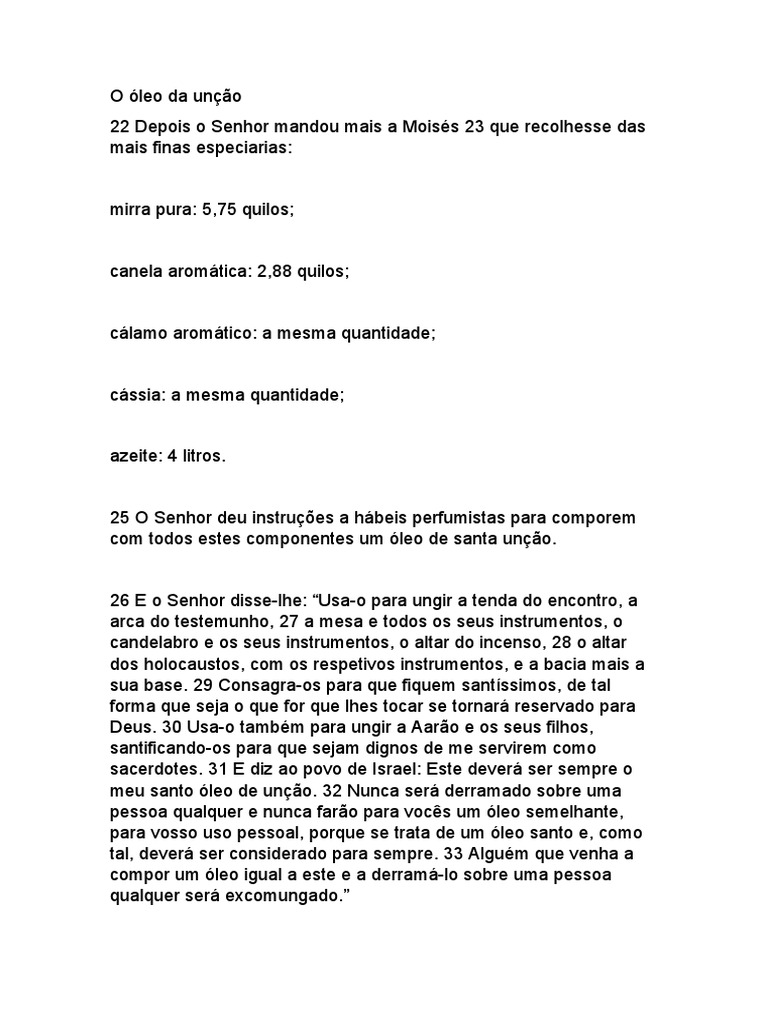 O óleo da unção

22 Depois o Senhor mandou mais a Moisés 23 que recolhesse das mais finas especiarias:

mirra pura: 5,75 quilos;

canela aromática: 2,88 quilos;

cálamo aromático: a mesma quantidade;

cássia: a mesma quantidade;

azeite: 4 litros.

25 O Senhor deu instruções a hábeis perfumistas para comporem com todos estes componentes um óleo de santa unção.

26 E o Senhor disse-lhe: “Usa-o para ungir a tenda do encontro, a arca do testemunho, 27 a mesa e todos os seus instrumentos, o candelabro e os seus instrumentos, o altar do incenso, 28 o altar dos holocaustos, com os respetivos instrumentos, e a bacia mais a sua base. 29 Consagra-os para que fiquem santíssimos, de tal forma que seja o que for que lhes tocar se tornará reservado para Deus. 30 Usa-o também para ungir a Aarão e os seus filhos, santificando-os para que sejam dignos de me servirem como sacerdotes. 31 E diz ao povo de Israel: Este deverá ser sempre o meu santo óleo de unção. 32 Nunca será derramado sobre uma pessoa qualquer e nunca farão para vocês um óleo semelhante, para vosso uso pessoal, porque se trata de um óleo santo e, como tal, deverá ser considerado para sempre. 33 Alguém que venha a compor um óleo igual a este e a derramá-lo sobre uma pessoa qualquer será excomungado.”